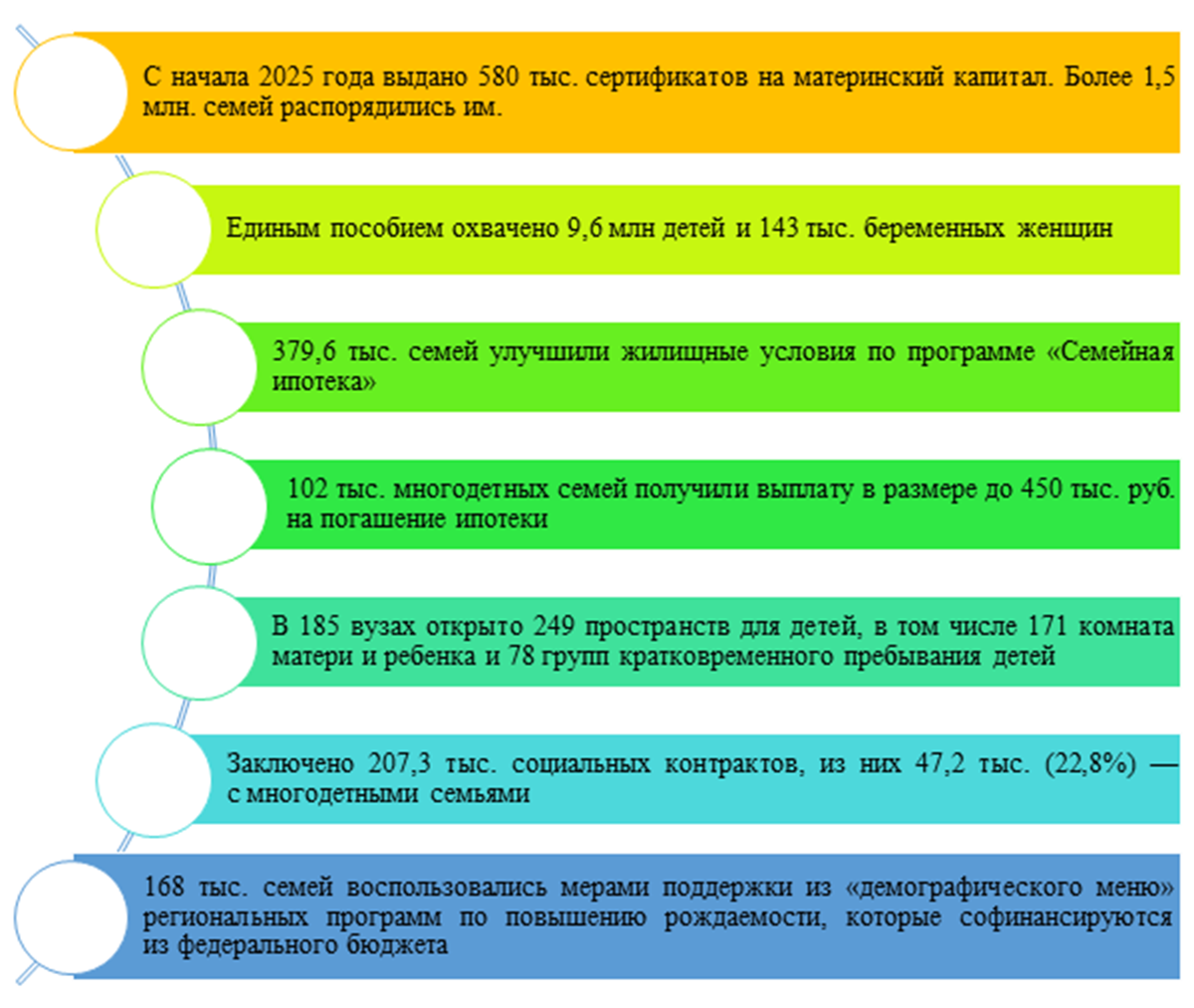 С начала 2025 года выдано 580 тыс. сертификатов на материнский капитал. Более 1,5 млн. семей распорядились им.

Единым пособием охвачено 9,6 млн детей и 143 тыс. беременных женщин

379,6 тыс. семей улучшили жилищные условия по программе «Семейная ипотека»

102 тыс. многодетных семей получили выплату в размере до 450 тыс. руб. на погашение ипотеки

В 185 вузах открыто 249 пространств для детей, в том числе 171 комната матери и ребенка и 78 групп кратковременного пребывания детей

Заключено 207,3 тыс. социальных контрактов, из них 47,2 тыс. (22,8%) — с многодетными семьями

168 тыс. семей воспользовались мерами поддержки из «демографического меню» региональных программ по повышению рождаемости, которые софинансируются из федерального бюджета